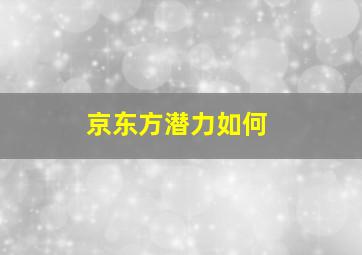 京东方潜力如何